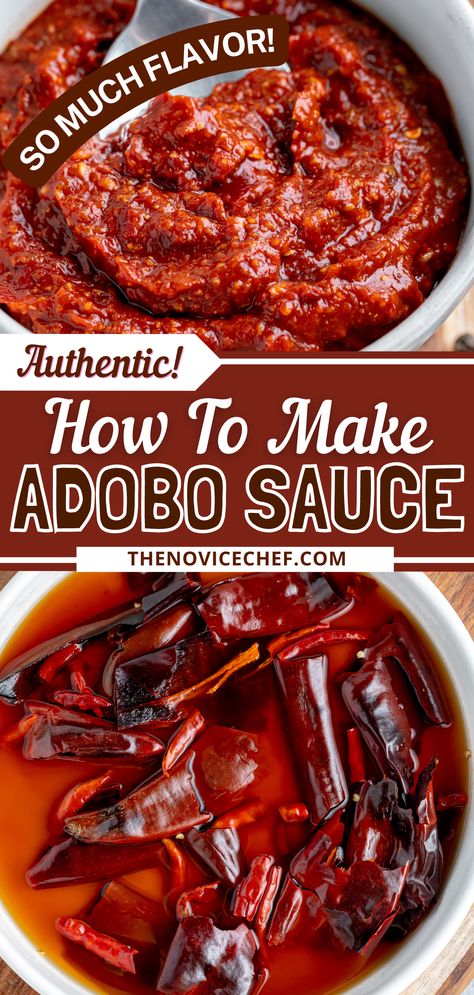 SO MUCH FLAVOR!

Authentic!

How To Make
ADOBO SAUCE

THENOVICECHEF.COM